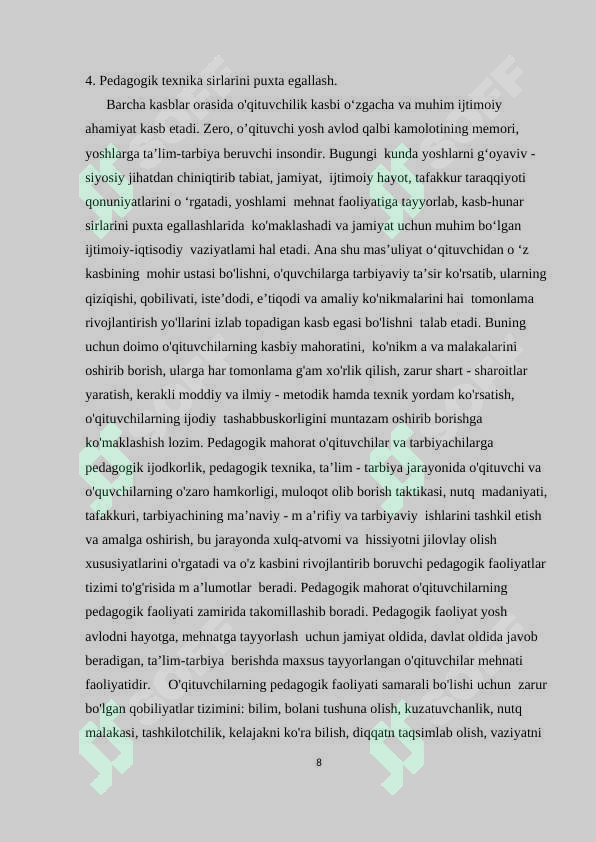 4. Pedagogik texnika sirlarini puxta egallash.

Barcha kasblar orasida o'qituvchilik kasbi o‘zgacha va muhim ijtimoiy ahamiyat kasb etadi. Zero, o’qituvchi yosh avlod qalbi kamolotining memori, yoshlarga ta’lim-tarbiya beruvchi insondir. Bugungi kunda yoshlarni g‘oyaviy - siyosiy jihatdan chiniqtirib tabiat, jamiyat, ijtimoiy hayot, tafakkur taraqqiyoti qonuniyatlarini o ‘rgatadi, yoshlami mehnat faoliyatiga tayyorlab, kasb-hunar sirlarini puxta egallashlarida ko'maklashadi va jamiyat uchun muhim bo‘lgan ijtimoiy-iqtisodiy vaziyatlami hal etadi. Ana shu mas’uliyat o‘qituvchidan o ‘z kasbining mohir ustasi bo'lishni, o'quvchilarga tarbiyaviy ta’sir ko'rsatib, ularning qiziqishi, qobilivati, iste’dodi, e’tiqodi va amaliy ko'nikmalarini hai tomonlama rivojlantirish yo'llarini izlab topadigan kasb egasi bo'lishni talab etadi. Buning uchun doimo o'qituvchilarning kasbiy mahoratini, ko'nikm a va malakalarini oshirib borish, ularga har tomonlama g'am xo'rlik qilish, zarur shart - sharoitlar yaratish, kerakli moddiy va ilmiy - metodik hamda texnik yordam ko'rsatish, o'qituvchilarning ijodiy tashabbuskorligini muntazam oshirib borishga ko'maklashish lozim. Pedagogik mahorat o'qituvchilar va tarbiyachilarga pedagogik ijodkorlik, pedagogik texnika, ta’lim - tarbiya jarayonida o'qituvchi va o'quvchilarning o'zaro hamkorligi, muloqot olib borish taktikasi, nutq madaniyati, tafakkuri, tarbiyachining ma’naviy - m a’rifiy va tarbiyaviy ishlarini tashkil etish va amalga oshirish, bu jarayonda xulq-atvomi va hissiyotni jilovlay olish xususiyatlarini o'rgatadi va o'z kasbini rivojlantirib boruvchi pedagogik faoliyatlar tizimi to'g'risida m a’lumotlar beradi. Pedagogik mahorat o'qituvchilarning pedagogik faoliyati zamirida takomillashib boradi. Pedagogik faoliyat yosh avlodni hayotga, mehnatga tayyorlash uchun jamiyat oldida, davlat oldida javob beradigan, ta’lim-tarbiya berishda maxsus tayyorlangan o'qituvchilar mehnati faoliyatidir. O'qituvchilarning pedagogik faoliyati samarali bo'lishi uchun zarur bo'lgan qobiliyatlar tizimini: bilim, bolani tushuna olish, kuzatuvchanlik, nutq malakasi, tashkilotchilik, kelajakni ko'ra bilish, diqqatn taqsimlab olish, vaziyatni

8